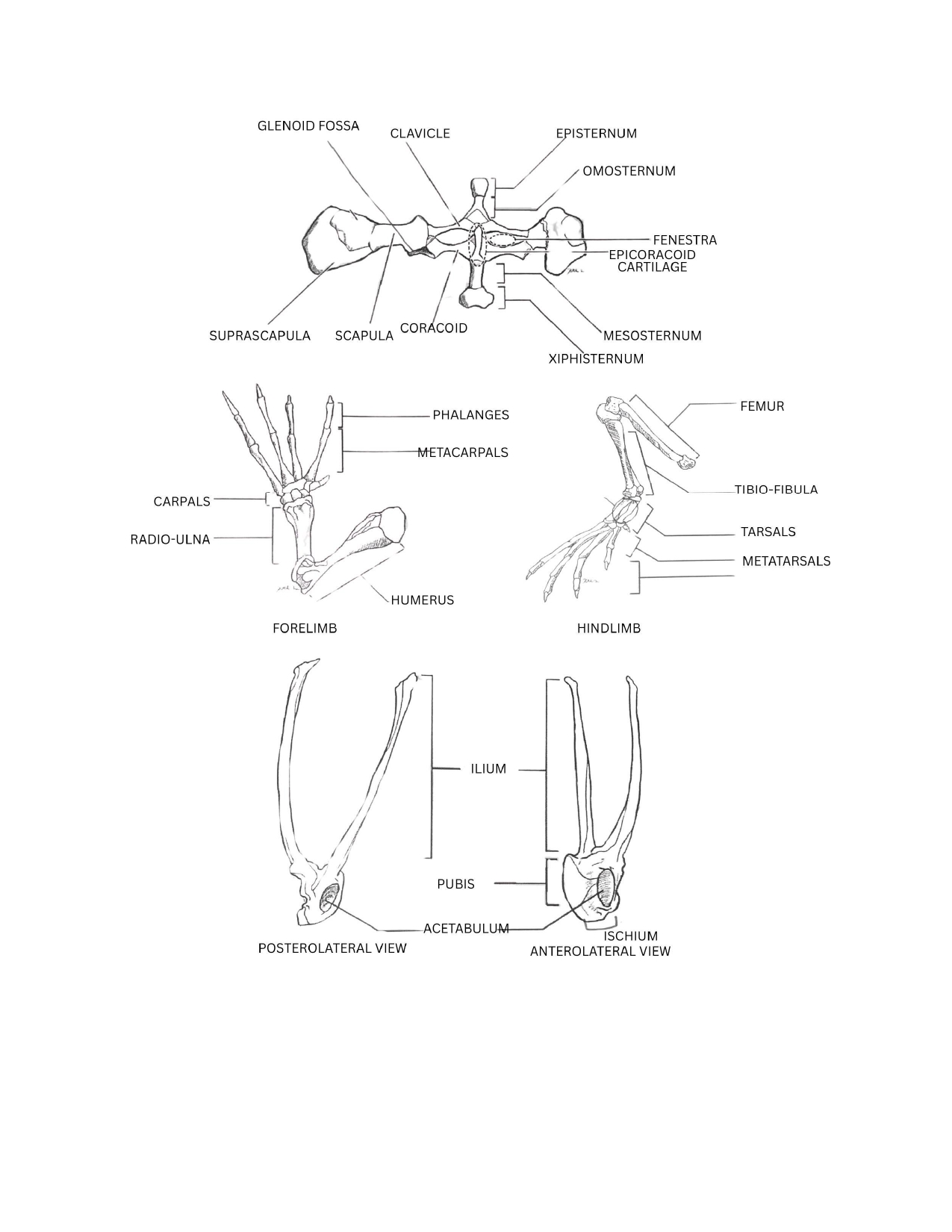 GLENOID FOSSA
CLAVICLE
EPISTERNUM
OMOSTERNUM
FENESTRA
EPICORACOID CARTILAGE
SUPRASCAPULA
SCAPULA
CORACOID
MESOSTERNUM
XIPHISTERNUM

PHALANGES
METACARPALS
CARPALS
RADIO-ULNA
HUMERUS
FORELIMB

FEMUR
TIBIO-FIBULA
TARSALS
METATARSALS
HINDLIMB

ILIUM
PUBIS
ACETABULUM
ISCHIUM
POSTEROLATERAL VIEW
ANTEROLATERAL VIEW